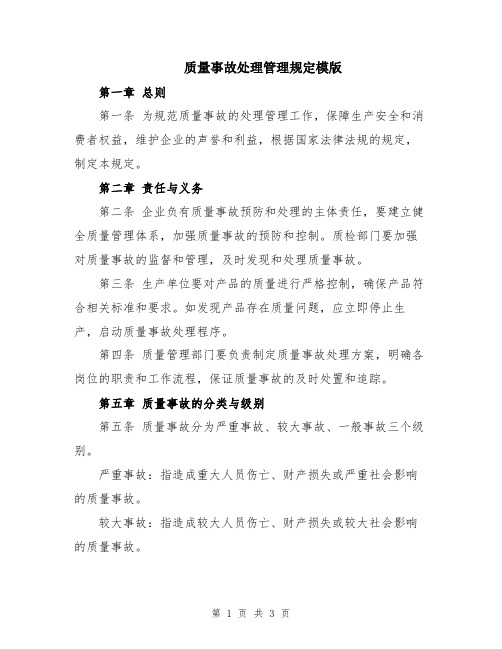 质量事故处理管理规定模版

第一章 总则

第一条 为规范质量事故的处理管理工作，保障生产安全和消费者权益，维护企业的声誉和利益，根据国家法律法规的规定，制定本规定。

第二章 责任与义务

第二条 企业负有质量事故预防和处理的主体责任，要建立健全质量管理体系，加强质量事故的预防和控制。质检部门要加强对质量事故的监督和管理，及时发现和处理质量事故。

第三条 生产单位要对产品的质量进行严格控制，确保产品符合相关标准和要求。如发现产品存在质量问题，应立即停止生产，启动质量事故处理程序。

第四条 质量管理部门要负责制定质量事故处理方案，明确各岗位的职责和工作流程，保证质量事故的及时处置和追踪。

第五章 质量事故的分类与级别

第五条 质量事故分为严重事故、较大事故、一般事故三个级别。

严重事故：指造成重大人员伤亡、财产损失或严重社会影响的质量事故。

较大事故：指造成较大人员伤亡、财产损失或较大社会影响的质量事故。

第 1 页 共 3 页